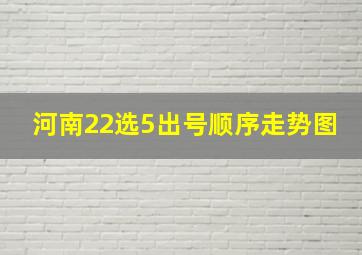 河南22选5出号顺序走势图